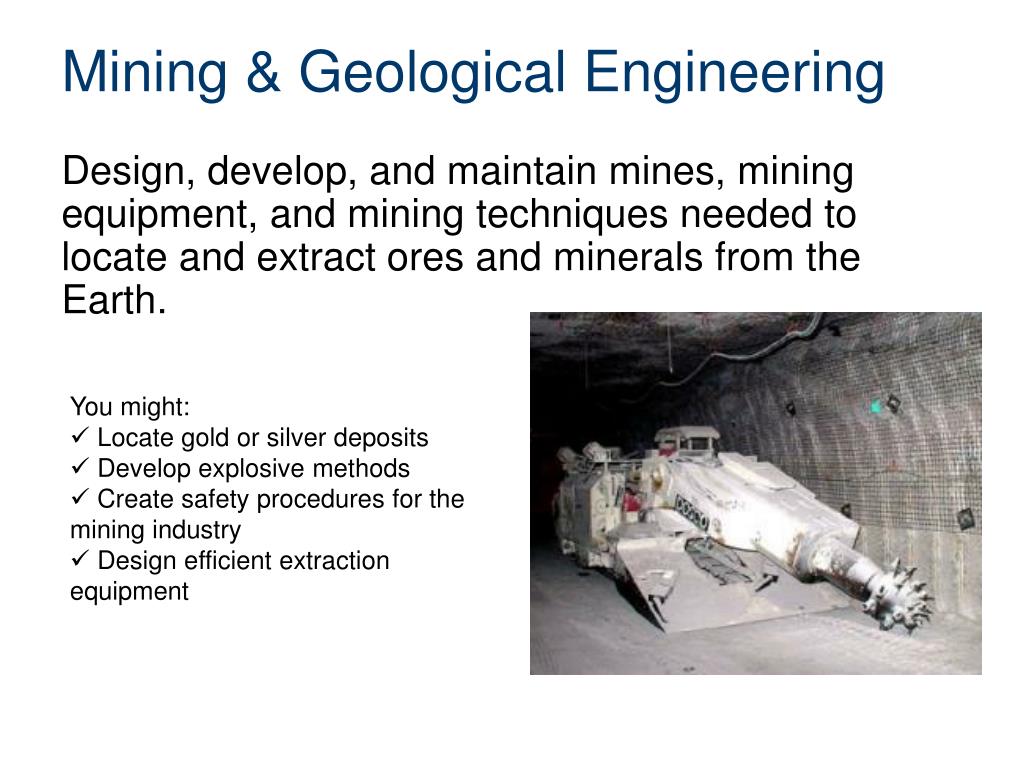 Mining & Geological Engineering

Design, develop, and maintain mines, mining equipment, and mining techniques needed to locate and extract ores and minerals from the Earth.

You might:
✓ Locate gold or silver deposits
✓ Develop explosive methods
✓ Create safety procedures for the mining industry
✓ Design efficient extraction equipment